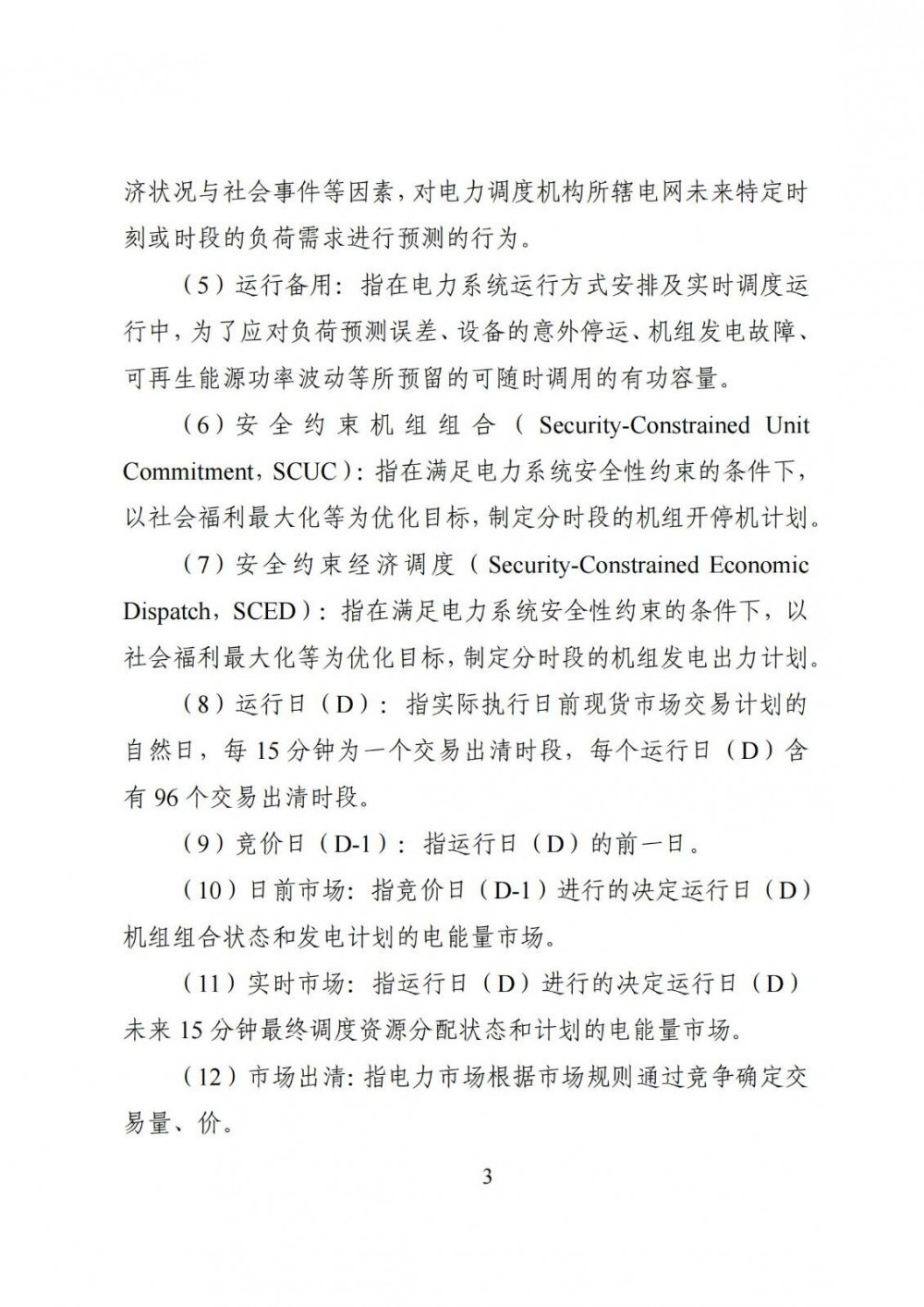 济状况与社会事件等因素，对电力调度机构所辖电网未来特定时刻或时段的负荷需求进行预测的行为。

（5）运行备用：指在电力系统运行方式安排及实时调度运行中，为了应对负荷预测误差、设备的意外停运、机组发电故障、可再生能源功率波动等所预留的可随时调用的有功容量。

（6）安全约束机组组合（Security-Constrained Unit Commitment，SCUC）：指在满足电力系统安全性约束的条件下，以社会福利最大化等为优化目标，制定分时段的机组开停机计划。

（7）安全约束经济调度（Security-Constrained Economic Dispatch，SCED）：指在满足电力系统安全性约束的条件下，以社会福利最大化等为优化目标，制定分时段的机组发电出力计划。

（8）运行日（D）：指实际执行日前现货市场交易计划的自然日，每15分钟为一个交易出清时段，每个运行日（D）含有96个交易出清时段。

（9）竞价日（D-1）：指运行日（D）的前一日。

（10）日前市场：指竞价日（D-1）进行的决定运行日（D）机组组合状态和发电计划的电能量市场。

（11）实时市场：指运行日（D）进行的决定运行日（D）未来15分钟最终调度资源分配状态和计划的电能量市场。

（12）市场出清：指电力市场根据市场规则通过竞争确定交易量、价。

3